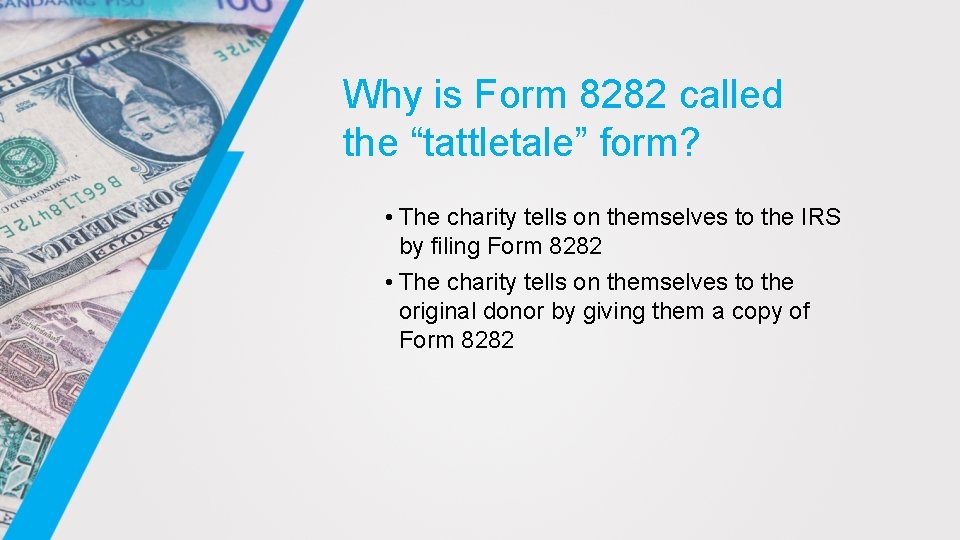 Why is Form 8282 called the “tattletale” form?

• The charity tells on themselves to the IRS by filing Form 8282

• The charity tells on themselves to the original donor by giving them a copy of Form 8282